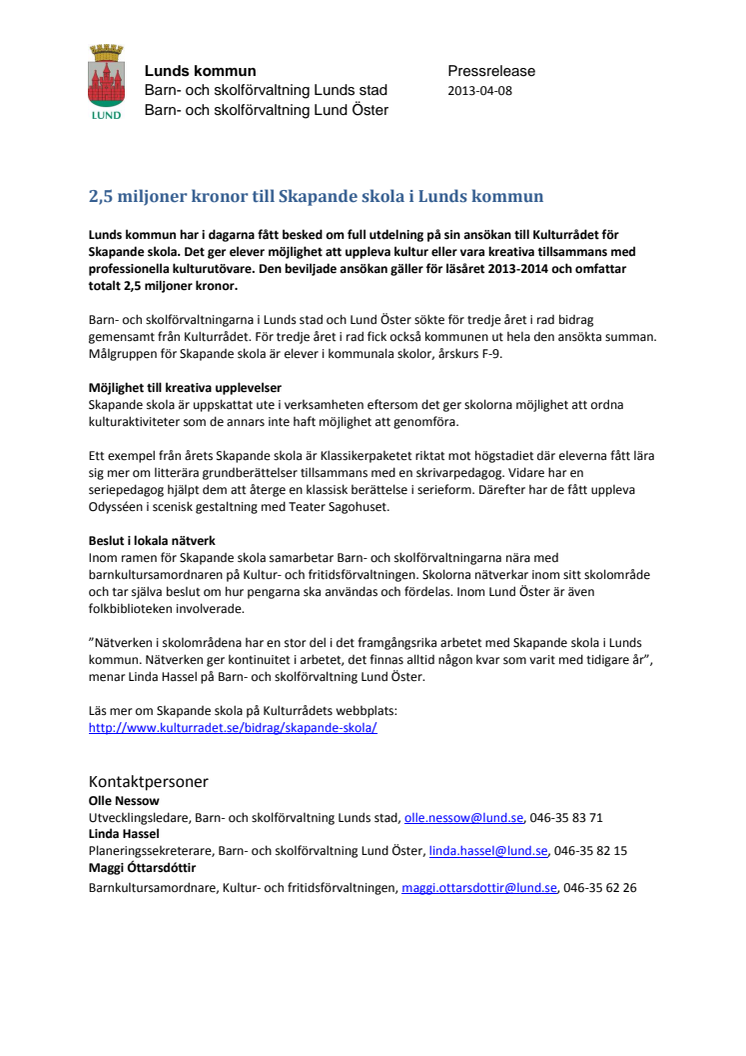 LUND

Lunds kommun
Barn- och skolförvaltning Lunds stad
Barn- och skolförvaltning Lund Öster

Pressrelease
2013-04-08

2,5 miljoner kronor till Skapande skola i Lunds kommun

Lunds kommun har i dagarna fått besked om full utdelning på sin ansökan till Kulturrådet för Skapande skola. Det ger elever möjlighet att uppleva kultur eller vara kreativa tillsammans med professionella kulturutövare. Den beviljade ansökan gäller för läsåret 2013-2014 och omfattar totalt 2,5 miljoner kronor.

Barn- och skolförvaltningarna i Lunds stad och Lund Öster sökte för tredje året i rad bidrag gemensamt från Kulturrådet. För tredje året i rad fick också kommunen ut hela den ansökta summan. Målgruppen för Skapande skola är elever i kommunala skolor, årskurs F-9.

Möjlighet till kreativa upplevelser
Skapande skola är uppskattat ute i verksamheten eftersom det ger skolorna möjlighet att ordna kulturaktiviteter som de annars inte haft möjlighet att genomföra.

Ett exempel från årets Skapande skola är Klassikerpaketet riktat mot högstadiet där eleverna fått lära sig mer om litterära grundberättelser tillsammans med en skrivarpedagog. Vidare har en seriepedagog hjälpt dem att återge en klassisk berättelse i serieform. Därefter har de fått uppleva Odysséen i scenisk gestaltning med Teater Sagohuset.

Beslut i lokala nätverk
Inom ramen för Skapande skola samarbetar Barn- och skolförvaltningarna nära med barnkultursamordnaren på Kultur- och fritidsförvaltningen. Skolorna nätverkar inom sitt skolområde och tar själva beslut om hur pengarna ska användas och fördelas. Inom Lund Öster är även folkbiblioteken involverade.

”Nätverken i skolområdena har en stor del i det framgångsrika arbetet med Skapande skola i Lunds kommun. Nätverken ger kontinuitet i arbetet, det finnas alltid någon kvar som varit med tidigare år”, menar Linda Hassel på Barn- och skolförvaltning Lund Öster.

Läs mer om Skapande skola på Kulturrådets webbplats:
http://www.kulturradet.se/bidrag/skapande-skola/

Kontaktpersoner
Olle Nessow
Utvecklingsledare, Barn- och skolförvaltning Lunds stad, olle.nessow@lund.se, 046-35 83 71
Linda Hassel
Planeringssekreterare, Barn- och skolförvaltning Lund Öster, linda.hassel@lund.se, 046-35 82 15
Maggi Óttarsdóttir
Barnkultursamordnare, Kultur- och fritidsförvaltningen, maggi.ottarsdottir@lund.se, 046-35 62 26